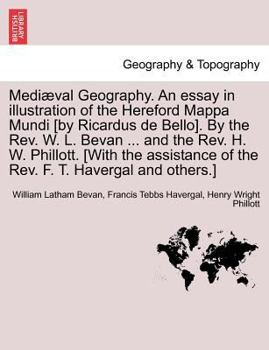 BRITISH LIBRARY

Geography & Topography

Mediæval Geography. An essay in illustration of the Hereford Mappa Mundi [by Ricardus de Bello]. By the Rev. W. L. Bevan ... and the Rev. H. W. Phillott. [With the assistance of the Rev. F. T. Havergal and others.]

William Latham Bevan, Francis Tebbs Havergal, Henry Wright Phillott